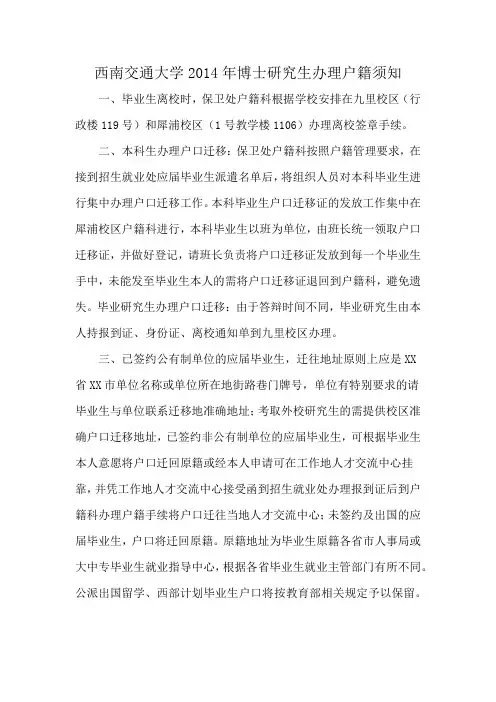 西南交通大学 2014 年博士研究生办理户籍须知

一、毕业生离校时，保卫处户籍科根据学校安排在九里校区（行政楼 119 号）和犀浦校区（1 号教学楼 1106）办理离校签章手续。

二、本科生办理户口迁移：保卫处户籍科按照户籍管理要求，在接到招生就业处应届毕业生派遣名单后，将组织人员对本科毕业生进行集中办理户口迁移工作。本科毕业生户口迁移证的发放工作集中在犀浦校区户籍科进行，本科毕业生以班为单位，由班长统一领取户口迁移证，并做好登记，请班长负责将户口迁移证发放到每一个毕业生手中，未能发至毕业生本人的需将户口迁移证退回到户籍科，避免遗失。毕业研究生办理户口迁移：由于答辩时间不同，毕业研究生由本人持报到证、身份证、离校通知单到九里校区办理。

三、已签约公有制单位的应届毕业生，迁往地址原则上应是 XX 省 XX 市单位名称或单位所在地街路巷门牌号，单位有特别要求的请毕业生与单位联系迁移地准确地址；考取外校研究生的需提供校区准确户口迁移地址，已签约非公有制单位的应届毕业生，可根据毕业生本人意愿将户口迁回原籍或经本人申请可在工作地人才交流中心挂靠，并凭工作地人才交流中心接受函到招生就业处办理报到证后到户籍科办理户籍手续将户口迁往当地人才交流中心；未签约及出国的应届毕业生，户口将迁回原籍。原籍地址为毕业生原籍各省市人事局或大中专毕业生就业指导中心，根据各省毕业生就业主管部门有所不同。公派出国留学、西部计划毕业生户口将按教育部相关规定予以保留。